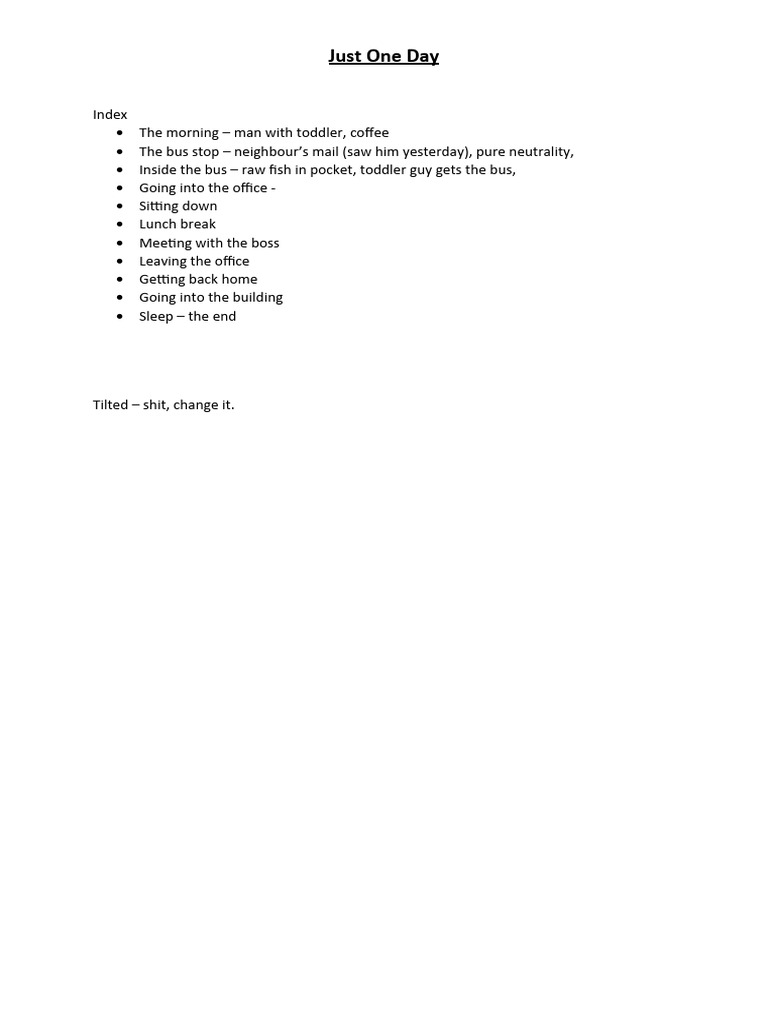 Just One Day

Index

- The morning – man with toddler, coffee
- The bus stop – neighbour's mail (saw him yesterday), pure neutrality,
- Inside the bus – raw fish in pocket, toddler guy gets the bus,
- Going into the office -
- Sitting down
- Lunch break
- Meeting with the boss
- Leaving the office
- Getting back home
- Going into the building
- Sleep – the end

Tilted – shit, change it.